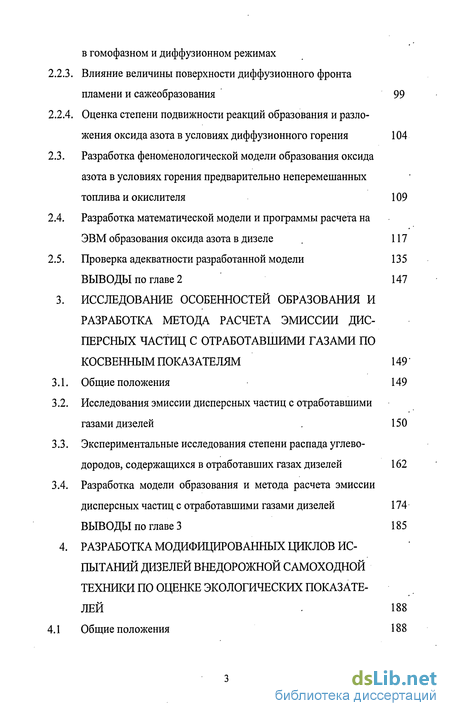 в гомофазном и диффузионном режимах

2.2.3. Влияние величины поверхности диффузионного фронта пламени и сажеобразования 99

2.2.4. Оценка степени подвижности реакций образования и разложения оксида азота в условиях диффузионного горения 104

2.3. Разработка феноменологической модели образования оксида азота в условиях горения предварительно неперемешанных топлива и окислителя 109

2.4. Разработка математической модели и программы расчета на ЭВМ образования оксида азота в дизеле 117

2.5. Проверка адекватности разработанной модели 135

ВЫВОДЫ по главе 2 147

3. ИССЛЕДОВАНИЕ ОСОБЕННОСТЕЙ ОБРАЗОВАНИЯ И РАЗРАБОТКА МЕТОДА РАСЧЕТА ЭМИССИИ ДИСПЕРСНЫХ ЧАСТИЦ С ОТРАБОТАВШИМИ ГАЗАМИ ПО КОСВЕННЫМ ПОКАЗАТЕЛЯМ 149

3.1. Общие положения 149

3.2. Исследования эмиссии дисперсных частиц с отработавшими газами дизелей 150

3.3. Экспериментальные исследования степени распада углеводородов, содержащихся в отработавших газах дизелей 162

3.4. Разработка модели образования и метода расчета эмиссии дисперсных частиц с отработавшими газами дизелей 174

ВЫВОДЫ по главе 3 185

4. РАЗРАБОТКА МОДИФИЦИРОВАННЫХ ЦИКЛОВ ИСПЫТАНИЙ ДИЗЕЛЕЙ ВНЕДОРОЖНОЙ САМОХОДНОЙ ТЕХНИКИ ПО ОЦЕНКЕ ЭКОЛОГИЧЕСКИХ ПОКАЗАТЕЛЕЙ 188

4.1 Общие положения 188

3

dsLib.net
библиотека диссертаций